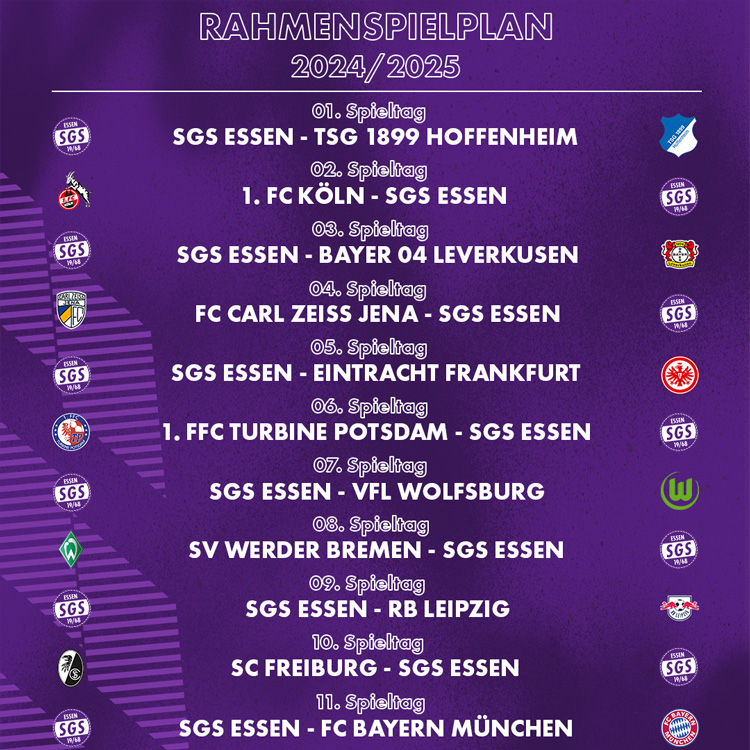 RAHMENSPIELPLAN
2024/2025

01. Spieltag
SGS ESSEN - TSG 1899 HOFFENHEIM

02. Spieltag
1. FC KÖLN - SGS ESSEN

03. Spieltag
SGS ESSEN - BAYER 04 LEVERKUSEN

04. Spieltag
FC CARL ZEISS JENA - SGS ESSEN

05. Spieltag
SGS ESSEN - EINTRACHT FRANKFURT

06. Spieltag
1. FFC TURBINE POTSDAM - SGS ESSEN

07. Spieltag
SGS ESSEN - VFL WOLFSBURG

08. Spieltag
SV WERDER BREMEN - SGS ESSEN

09. Spieltag
SGS ESSEN - RB LEIPZIG

10. Spieltag
SC FREIBURG - SGS ESSEN

11. Spieltag
SGS ESSEN - FC BAYERN MÜNCHEN